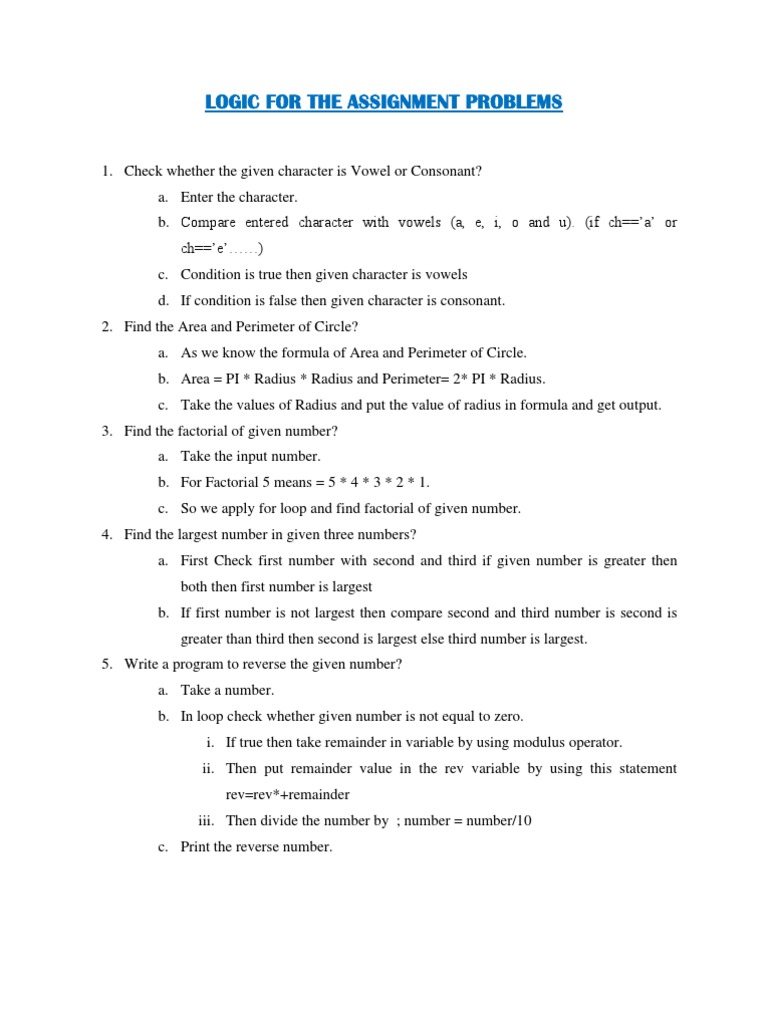 LOGIC FOR THE ASSIGNMENT PROBLEMS

1. Check whether the given character is Vowel or Consonant?
a. Enter the character.
b. Compare entered character with vowels (a, e, i, o and u). (if ch=='a' or ch=='e'……)
c. Condition is true then given character is vowels
d. If condition is false then given character is consonant.
2. Find the Area and Perimeter of Circle?
a. As we know the formula of Area and Perimeter of Circle.
b. Area = PI * Radius * Radius and Perimeter= 2* PI * Radius.
c. Take the values of Radius and put the value of radius in formula and get output.
3. Find the factorial of given number?
a. Take the input number.
b. For Factorial 5 means = 5 * 4 * 3 * 2 * 1.
c. So we apply for loop and find factorial of given number.
4. Find the largest number in given three numbers?
a. First Check first number with second and third if given number is greater then both then first number is largest
b. If first number is not largest then compare second and third number is second is greater than third then second is largest else third number is largest.
5. Write a program to reverse the given number?
a. Take a number.
b. In loop check whether given number is not equal to zero.
i. If true then take remainder in variable by using modulus operator.
ii. Then put remainder value in the rev variable by using this statement rev=rev*+remainder
iii. Then divide the number by ; number = number/10
c. Print the reverse number.